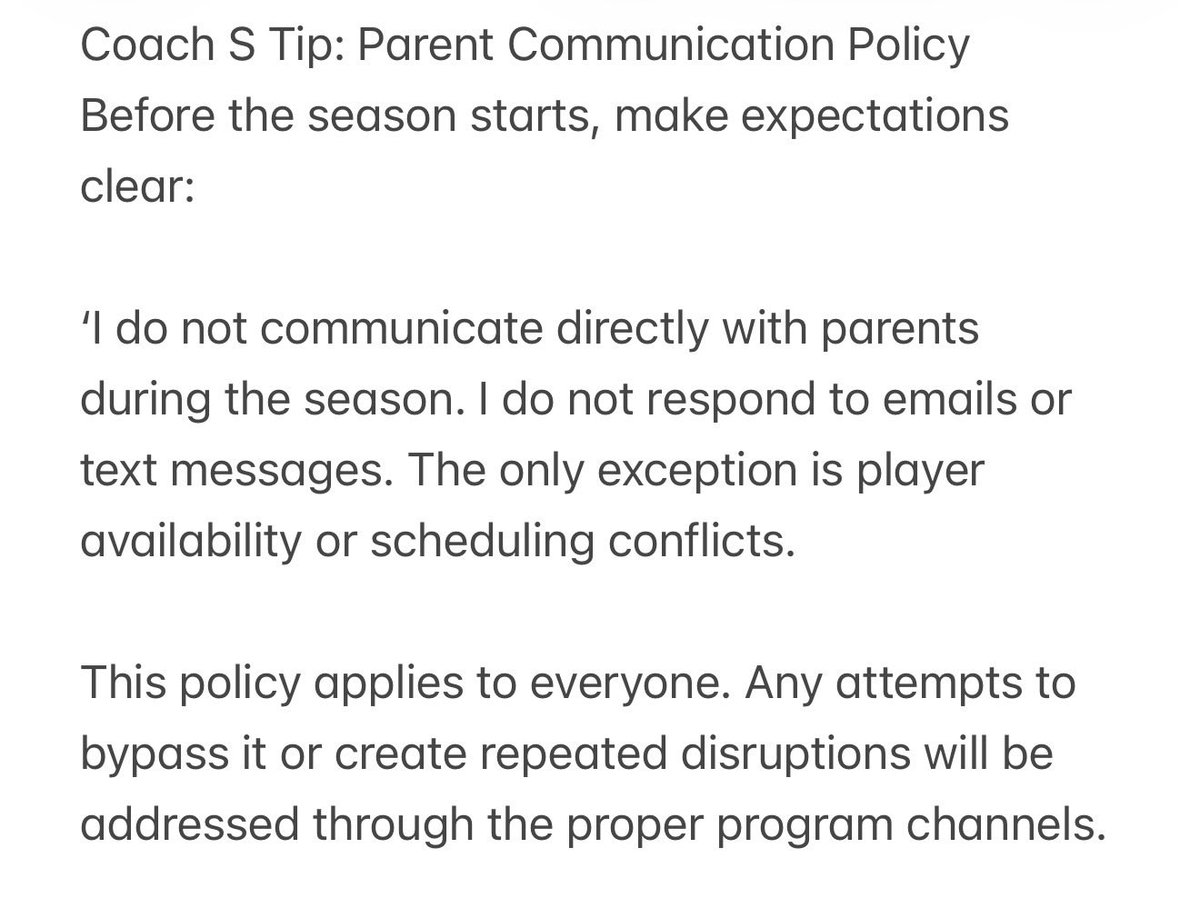 Coach S Tip: Parent Communication Policy
Before the season starts, make expectations clear:

‘I do not communicate directly with parents during the season. I do not respond to emails or text messages. The only exception is player availability or scheduling conflicts.

This policy applies to everyone. Any attempts to bypass it or create repeated disruptions will be addressed through the proper program channels.